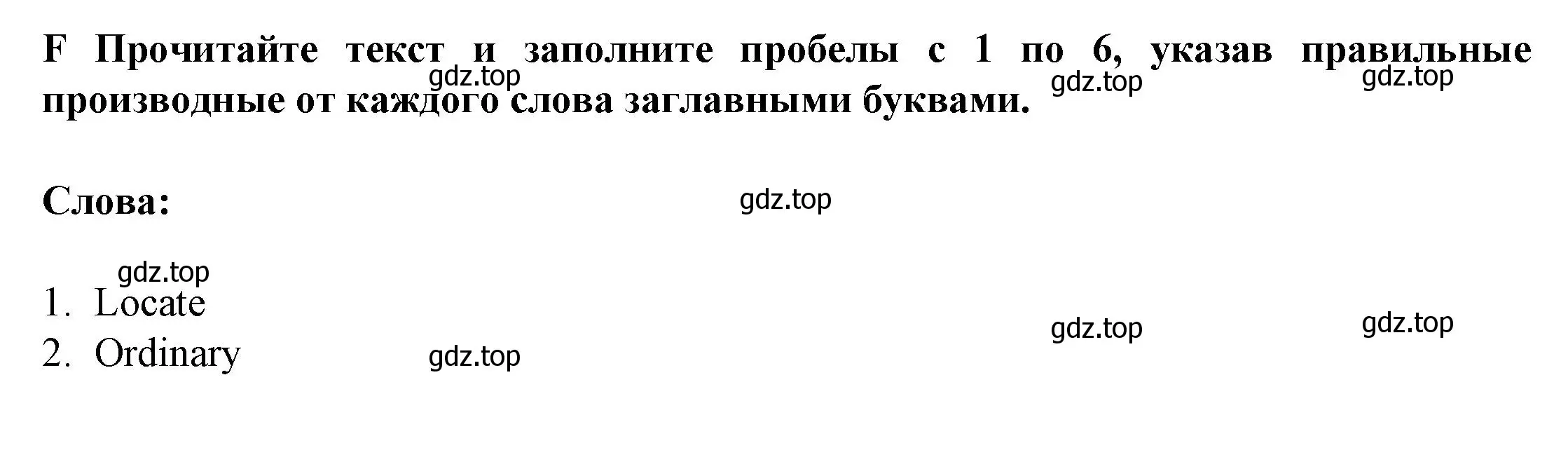 F Прочитайте текст и заполните пробелы с 1 по 6, указав правильные производные от каждого слова заглавными буквами.

gdz.top gdz.top gdz.top

Слова:

gdz.top

gdz.top

1. Locate
2. Ordinary

gdz.top gdz.top gdz.top